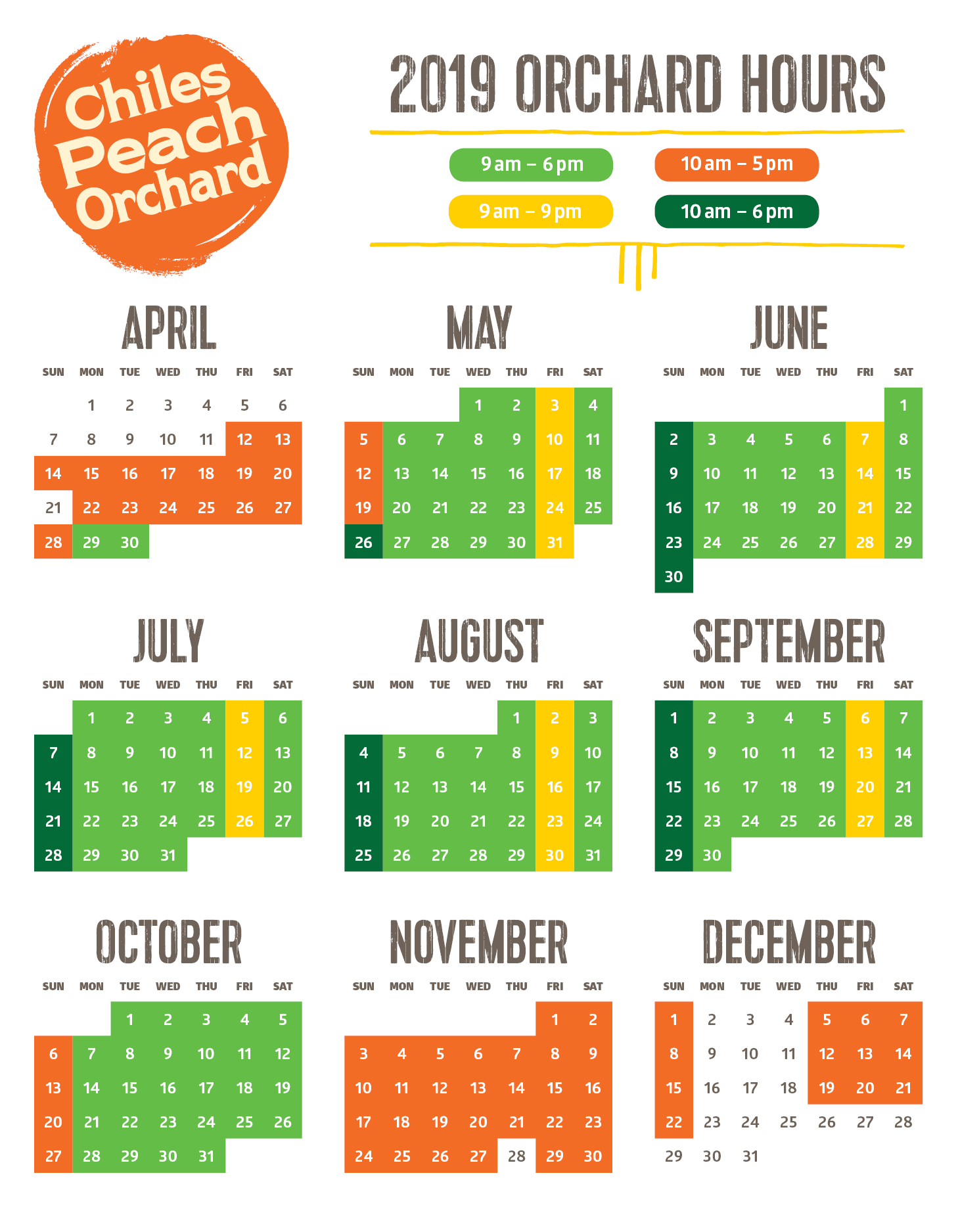 Chiles Peach Orchard

2019 ORCHARD HOURS

9 am – 6 pm
10 am – 5 pm
9 am – 9 pm
10 am – 6 pm

APRIL

| SUN | MON | TUE | WED | THU | FRI | SAT |
|---|---|---|---|---|---|---|
| | 1 | 2 | 3 | 4 | 5 | 6 |
| 7 | 8 | 9 | 10 | 11 | 12 | 13 |
| 14 | 15 | 16 | 17 | 18 | 19 | 20 |
| 21 | 22 | 23 | 24 | 25 | 26 | 27 |
| 28 | 29 | 30 | | | | |

MAY

| SUN | MON | TUE | WED | THU | FRI | SAT |
|---|---|---|---|---|---|---|
| | | | 1 | 2 | 3 | 4 |
| 5 | 6 | 7 | 8 | 9 | 10 | 11 |
| 12 | 13 | 14 | 15 | 16 | 17 | 18 |
| 19 | 20 | 21 | 22 | 23 | 24 | 25 |
| 26 | 27 | 28 | 29 | 30 | 31 | |

JUNE

| SUN | MON | TUE | WED | THU | FRI | SAT |
|---|---|---|---|---|---|---|
| | | | | | | 1 |
| 2 | 3 | 4 | 5 | 6 | 7 | 8 |
| 9 | 10 | 11 | 12 | 13 | 14 | 15 |
| 16 | 17 | 18 | 19 | 20 | 21 | 22 |
| 23 | 24 | 25 | 26 | 27 | 28 | 29 |
| 30 | | | | | | |

JULY

| SUN | MON | TUE | WED | THU | FRI | SAT |
|---|---|---|---|---|---|---|
| | 1 | 2 | 3 | 4 | 5 | 6 |
| 7 | 8 | 9 | 10 | 11 | 12 | 13 |
| 14 | 15 | 16 | 17 | 18 | 19 | 20 |
| 21 | 22 | 23 | 24 | 25 | 26 | 27 |
| 28 | 29 | 30 | 31 | | | |

AUGUST

| SUN | MON | TUE | WED | THU | FRI | SAT |
|---|---|---|---|---|---|---|
| | | | | 1 | 2 | 3 |
| 4 | 5 | 6 | 7 | 8 | 9 | 10 |
| 11 | 12 | 13 | 14 | 15 | 16 | 17 |
| 18 | 19 | 20 | 21 | 22 | 23 | 24 |
| 25 | 26 | 27 | 28 | 29 | 30 | 31 |

SEPTEMBER

| SUN | MON | TUE | WED | THU | FRI | SAT |
|---|---|---|---|---|---|---|
| 1 | 2 | 3 | 4 | 5 | 6 | 7 |
| 8 | 9 | 10 | 11 | 12 | 13 | 14 |
| 15 | 16 | 17 | 18 | 19 | 20 | 21 |
| 22 | 23 | 24 | 25 | 26 | 27 | 28 |
| 29 | 30 | | | | | |

OCTOBER

| SUN | MON | TUE | WED | THU | FRI | SAT |
|---|---|---|---|---|---|---|
| | | 1 | 2 | 3 | 4 | 5 |
| 6 | 7 | 8 | 9 | 10 | 11 | 12 |
| 13 | 14 | 15 | 16 | 17 | 18 | 19 |
| 20 | 21 | 22 | 23 | 24 | 25 | 26 |
| 27 | 28 | 29 | 30 | 31 | | |

NOVEMBER

| SUN | MON | TUE | WED | THU | FRI | SAT |
|---|---|---|---|---|---|---|
| | | | | | 1 | 2 |
| 3 | 4 | 5 | 6 | 7 | 8 | 9 |
| 10 | 11 | 12 | 13 | 14 | 15 | 16 |
| 17 | 18 | 19 | 20 | 21 | 22 | 23 |
| 24 | 25 | 26 | 27 | 28 | 29 | 30 |

DECEMBER

| SUN | MON | TUE | WED | THU | FRI | SAT |
|---|---|---|---|---|---|---|
| 1 | 2 | 3 | 4 | 5 | 6 | 7 |
| 8 | 9 | 10 | 11 | 12 | 13 | 14 |
| 15 | 16 | 17 | 18 | 19 | 20 | 21 |
| 22 | 23 | 24 | 25 | 26 | 27 | 28 |
| 29 | 30 | 31 | | | | |